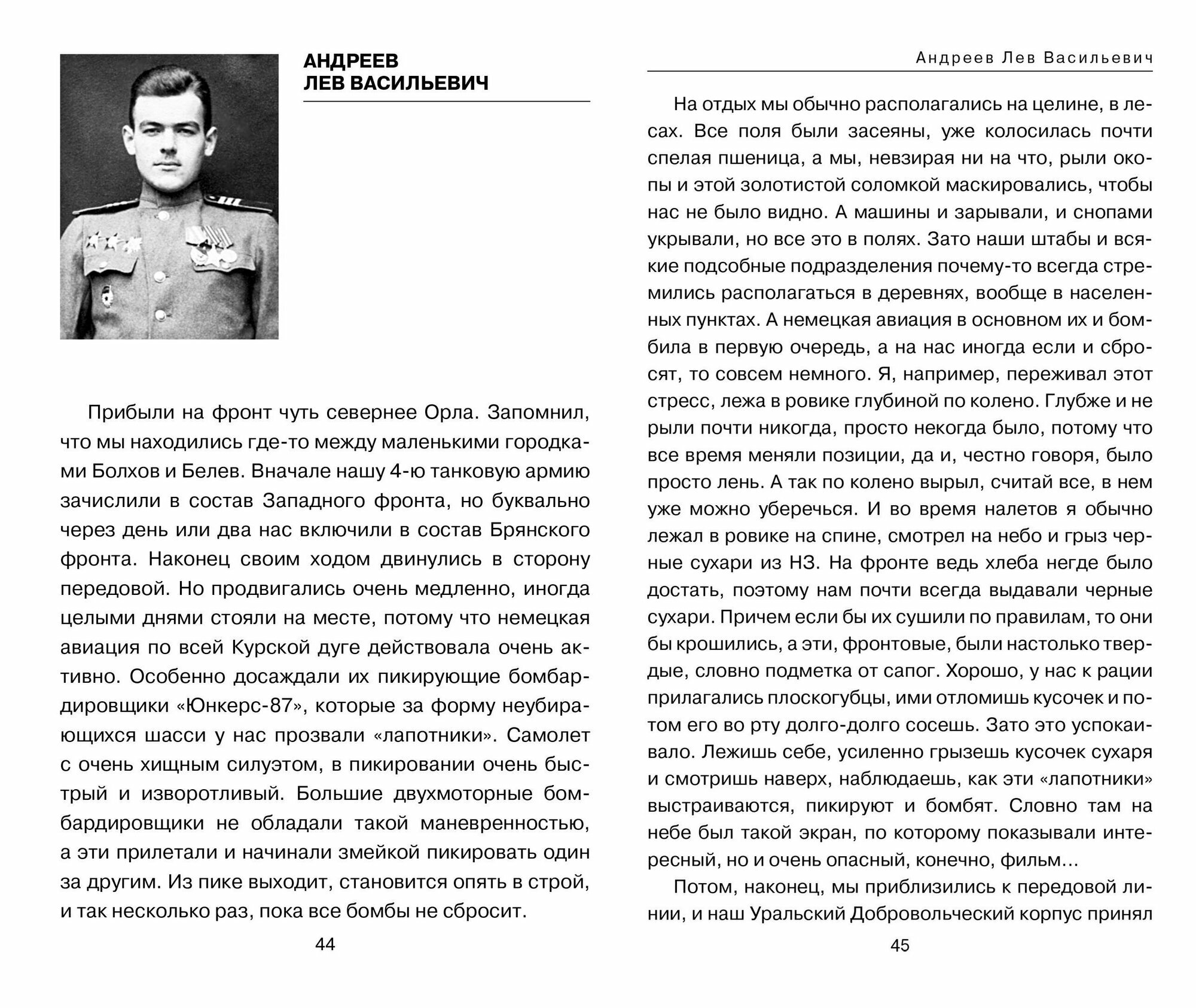 АНДРЕЕВ
ЛЕВ ВАСИЛЬЕВИЧ

Прибыли на фронт чуть севернее Орла. Запомнил, что мы находились где-то между маленькими городками Болхов и Белев. Вначале нашу 4-ю танковую армию зачислили в состав Западного фронта, но буквально через день или два нас включили в состав Брянского фронта. Наконец своим ходом двинулись в сторону передовой. Но продвигались очень медленно, иногда целыми днями стояли на месте, потому что немецкая авиация по всей Курской дуге действовала очень активно. Особенно досаждали их пикирующие бомбардировщики «Юнкерс-87», которые за форму неубирающихся шасси у нас прозвали «лапотники». Самолет с очень хищным силуэтом, в пикировании очень быстрый и изворотливый. Большие двухмоторные бомбардировщики не обладали такой маневренностью, а эти прилетали и начинали змейкой пикировать один за другим. Из пике выходит, становится опять в строй, и так несколько раз, пока все бомбы не сбросит.

44

Андреев Лев Васильевич

На отдых мы обычно располагались на целине, в лесах. Все поля были засеяны, уже колосилась почти спелая пшеница, а мы, невзирая ни на что, рыли окопы и этой золотистой соломкой маскировались, чтобы нас не было видно. А машины и зарывали, и снопами укрывали, но все это в полях. Зато наши штабы и всякие подсобные подразделения почему-то всегда стремились располагаться в деревнях, вообще в населенных пунктах. А немецкая авиация в основном их и бомбила в первую очередь, а на нас иногда если и сбросят, то совсем немного. Я, например, переживал этот стресс, лежа в ровике глубиной по колено. Глубже и не рыли почти никогда, просто некогда было, потому что все время меняли позиции, да и, честно говоря, было просто лень. А так по колено вырыл, считай все, в нем уже можно уберечься. И во время налетов я обычно лежал в ровике на спине, смотрел на небо и грыз черные сухари из НЗ. На фронте ведь хлеба негде было достать, поэтому нам почти всегда выдавали черные сухари. Причем если бы их сушили по правилам, то они бы крошились, а эти, фронтовые, были настолько твердые, словно подметка от сапог. Хорошо, у нас к рации прилагались плоскогубцы, ими отломишь кусочек и потом его во рту долго-долго сосешь. Зато это успокаивало. Лежишь себе, усиленно грызешь кусочек сухаря и смотришь наверх, наблюдаешь, как эти «лапотники» выстраиваются, пикируют и бомбят. Словно там на небе был такой экран, по которому показывали интересный, но и очень опасный, конечно, фильм…

Потом, наконец, мы приблизились к передовой линии, и наш Уральский Добровольческий корпус принял

45